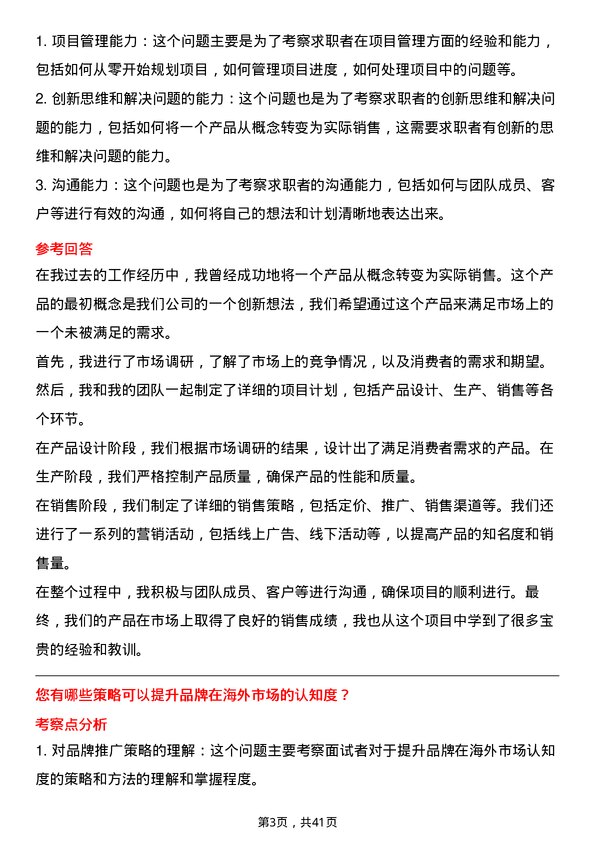 1. 项目管理能力：这个问题主要是为了考察求职者在项目管理方面的经验和能力，包括如何从零开始规划项目，如何管理项目进度，如何处理项目中的问题等。

2. 创新思维和解决问题的能力：这个问题也是为了考察求职者的创新思维和解决问题的能力，包括如何将一个产品从概念转变为实际销售，这需要求职者有创新的思维和解决问题的能力。

3. 沟通能力：这个问题也是为了考察求职者的沟通能力，包括如何与团队成员、客户等进行有效的沟通，如何将自己的想法和计划清晰地表达出来。

参考回答

在我过去的工作经历中，我曾经成功地将一个产品从概念转变为实际销售。这个产品的最初概念是我们公司的一个创新想法，我们希望通过这个产品来满足市场上的一个未被满足的需求。

首先，我进行了市场调研，了解了市场上的竞争情况，以及消费者的需求和期望。然后，我和我的团队一起制定了详细的项目计划，包括产品设计、生产、销售等各个环节。

在产品设计阶段，我们根据市场调研的结果，设计出了满足消费者需求的产品。在生产阶段，我们严格控制产品质量，确保产品的性能和质量。

在销售阶段，我们制定了详细的销售策略，包括定价、推广、销售渠道等。我们还进行了一系列的营销活动，包括线上广告、线下活动等，以提高产品的知名度和销售量。

在整个过程中，我积极与团队成员、客户等进行沟通，确保项目的顺利进行。最终，我们的产品在市场上取得了良好的销售成绩，我也从这个项目中学到了很多宝贵的经验和教训。

您有哪些策略可以提升品牌在海外市场的认知度？

考察点分析

1. 对品牌推广策略的理解：这个问题主要考察面试者对于提升品牌在海外市场认知度的策略和方法的理解和掌握程度。

第3页，共41页